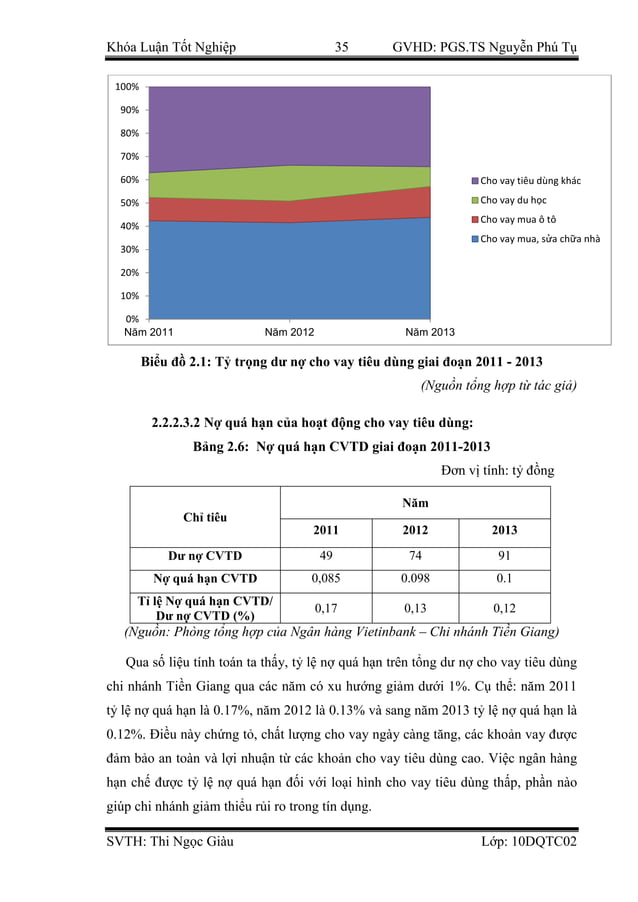 Khóa Luận Tốt Nghiệp 35 GVHD: PGS.TS Nguyễn Phú Tụ

100%
90%
80%
70%
60%
50%
40%
30%
20%
10%
0%
Năm 2011
Năm 2012
Năm 2013

Cho vay tiêu dùng khác
Cho vay du học
Cho vay mua ô tô
Cho vay mua, sửa chữa nhà

Biểu đồ 2.1: Tỷ trọng dư nợ cho vay tiêu dùng giai đoạn 2011 - 2013

(Nguồn tổng hợp từ tác giả)

2.2.2.3.2 Nợ quá hạn của hoạt động cho vay tiêu dùng:

Bảng 2.6: Nợ quá hạn CVTD giai đoạn 2011-2013

Đơn vị tính: tỷ đồng

| Chỉ tiêu | Năm | | |
|---|---|---|---|
| | 2011 | 2012 | 2013 |
| Dư nợ CVTD | 49 | 74 | 91 |
| Nợ quá hạn CVTD | 0,085 | 0.098 | 0.1 |
| Tỉ lệ Nợ quá hạn CVTD/ Dư nợ CVTD (%) | 0,17 | 0,13 | 0,12 |

(Nguồn: Phòng tổng hợp của Ngân hàng Vietinbank – Chi nhánh Tiền Giang)

Qua số liệu tính toán ta thấy, tỷ lệ nợ quá hạn trên tổng dư nợ cho vay tiêu dùng chi nhánh Tiền Giang qua các năm có xu hướng giảm dưới 1%. Cụ thể: năm 2011 tỷ lệ nợ quá hạn là 0.17%, năm 2012 là 0.13% và sang năm 2013 tỷ lệ nợ quá hạn là 0.12%. Điều này chứng tỏ, chất lượng cho vay ngày càng tăng, các khoản vay được đảm bảo an toàn và lợi nhuận từ các khoản cho vay tiêu dùng cao. Việc ngân hàng hạn chế được tỷ lệ nợ quá hạn đối với loại hình cho vay tiêu dùng thấp, phần nào giúp chi nhánh giảm thiểu rủi ro trong tín dụng.

SVTH: Thi Ngọc Giàu Lớp: 10DQTC02